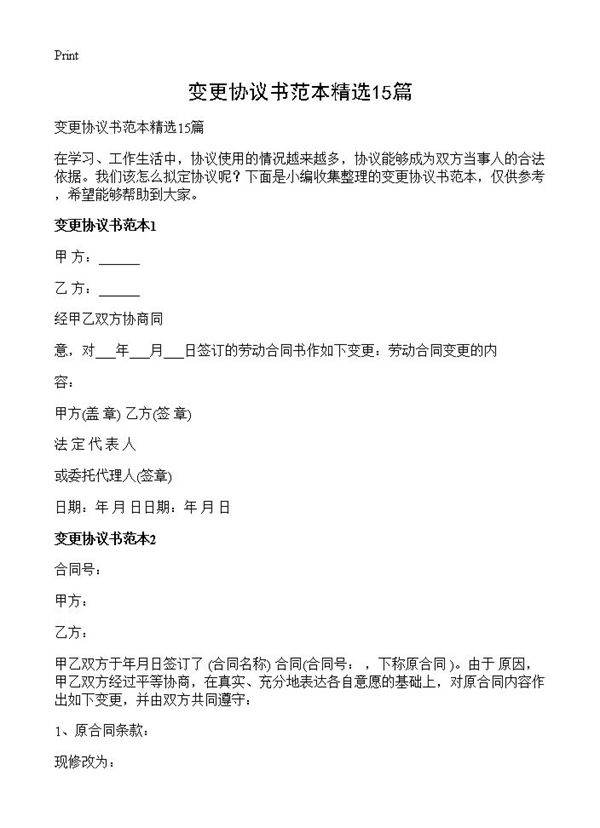 Print

变更协议书范本精选15篇

变更协议书范本精选15篇

在学习、工作生活中，协议使用的情况越来越多，协议能够成为双方当事人的合法依据。我们该怎么拟定协议呢？下面是小编收集整理的变更协议书范本，仅供参考，希望能够帮助到大家。

变更协议书范本1

甲 方：______

乙 方：______

经甲乙双方协商同

意，对___年___月___日签订的劳动合同书作如下变更：劳动合同变更的内

容：

甲方(盖 章) 乙方(签 章)

法 定 代 表 人

或委托代理人(签章)

日期：年 月 日日期：年 月 日

变更协议书范本2

合同号：

甲方：

乙方：

甲乙双方于年月日签订了 (合同名称) 合同(合同号： ，下称原合同 )。由于 原因，甲乙双方经过平等协商，在真实、充分地表达各自意愿的基础上，对原合同内容作出如下变更，并由双方共同遵守：

1、原合同条款：

现修改为：